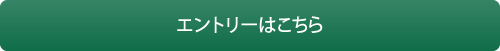 エントリーはこちら